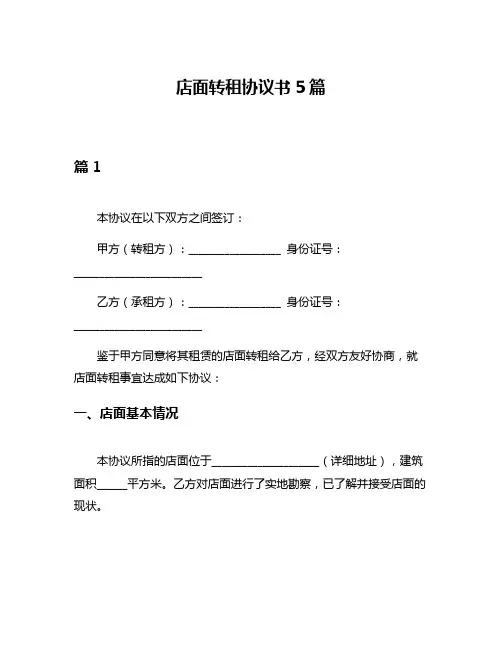 店面转租协议书 5 篇

篇 1

本协议在以下双方之间签订：

甲方（转租方）：________________ 身份证号：______________________

乙方（承租方）：________________ 身份证号：______________________

鉴于甲方同意将其租赁的店面转租给乙方，经双方友好协商，就店面转租事宜达成如下协议：

一、店面基本情况

本协议所指的店面位于__________________（详细地址），建筑面积_____平方米。乙方对店面进行了实地勘察，已了解并接受店面的现状。